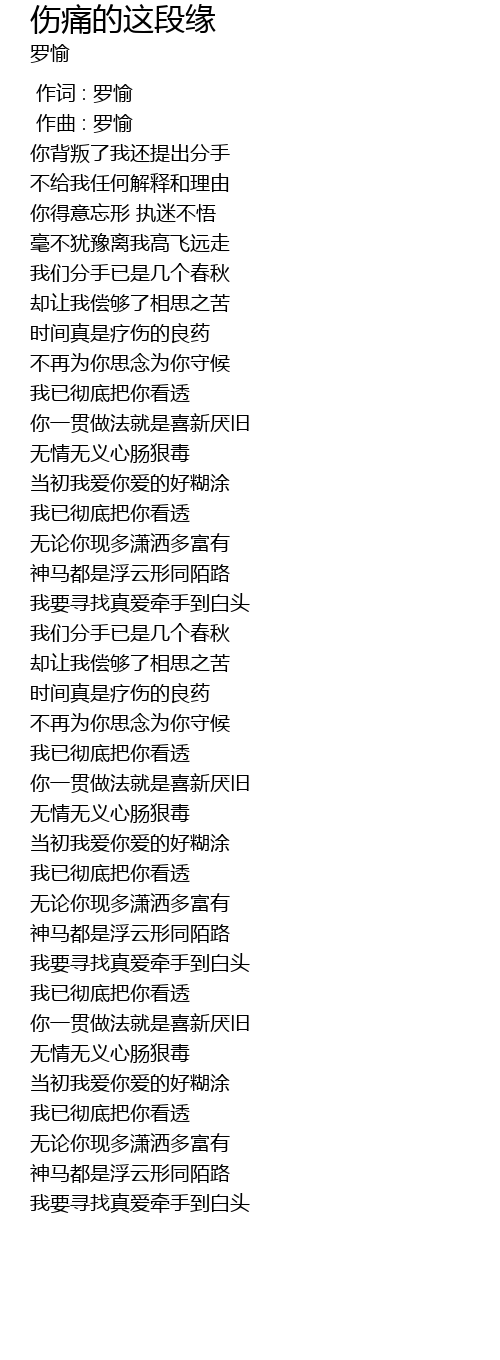 伤痛的这段缘
罗愉

作词 : 罗愉
作曲 : 罗愉
你背叛了我还提出分手
不给我任何解释和理由
你得意忘形 执迷不悟
毫不犹豫离我高飞远走
我们分手已是几个春秋
却让我偿够了相思之苦
时间真是疗伤的良药
不再为你思念为你守候
我已彻底把你看透
你一贯做法就是喜新厌旧
无情无义心肠狠毒
当初我爱你爱的好糊涂
我已彻底把你看透
无论你现多潇洒多富有
神马都是浮云形同陌路
我要寻找真爱牵手到白头
我们分手已是几个春秋
却让我偿够了相思之苦
时间真是疗伤的良药
不再为你思念为你守候
我已彻底把你看透
你一贯做法就是喜新厌旧
无情无义心肠狠毒
当初我爱你爱的好糊涂
我已彻底把你看透
无论你现多潇洒多富有
神马都是浮云形同陌路
我要寻找真爱牵手到白头
我已彻底把你看透
你一贯做法就是喜新厌旧
无情无义心肠狠毒
当初我爱你爱的好糊涂
我已彻底把你看透
无论你现多潇洒多富有
神马都是浮云形同陌路
我要寻找真爱牵手到白头